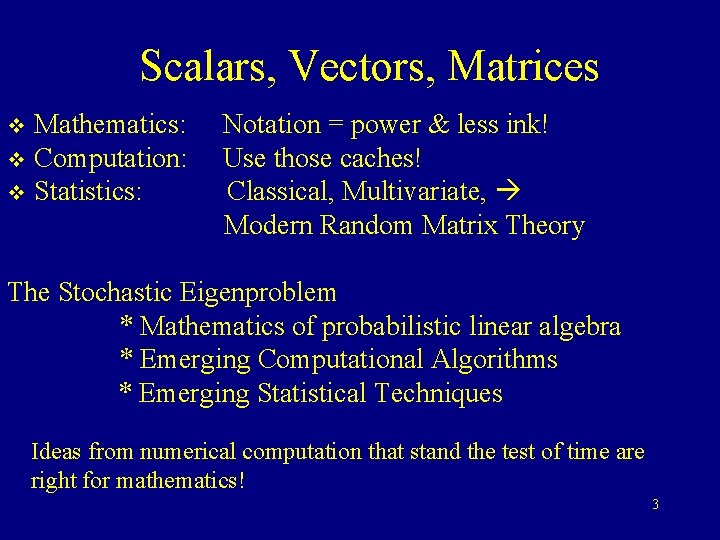 Scalars, Vectors, Matrices

❖ Mathematics: Notation = power & less ink!
❖ Computation: Use those caches!
❖ Statistics: Classical, Multivariate, →
Modern Random Matrix Theory

The Stochastic Eigenproblem
* Mathematics of probabilistic linear algebra
* Emerging Computational Algorithms
* Emerging Statistical Techniques

Ideas from numerical computation that stand the test of time are right for mathematics!

3